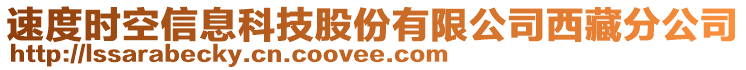 速度时空信息科技股份有限公司西藏分公司
http://lssarabecky.cn.coovee.com